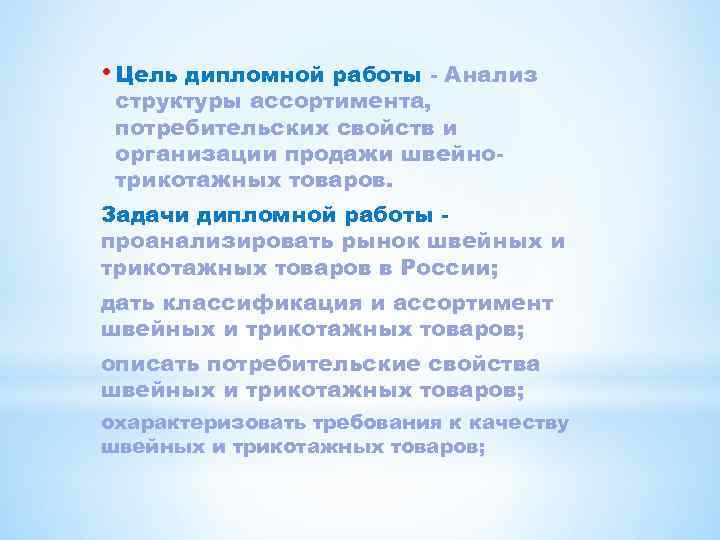 • Цель дипломной работы - Анализ структуры ассортимента, потребительских свойств и организации продажи швейно-трикотажных товаров.

Задачи дипломной работы - проанализировать рынок швейных и трикотажных товаров в России;

дать классификация и ассортимент швейных и трикотажных товаров;

описать потребительские свойства швейных и трикотажных товаров;

охарактеризовать требования к качеству швейных и трикотажных товаров;